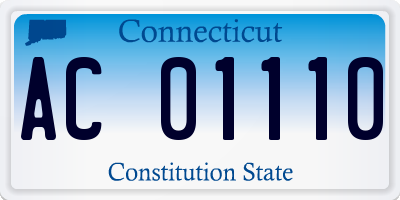 Connecticut

AC 01110

Constitution State